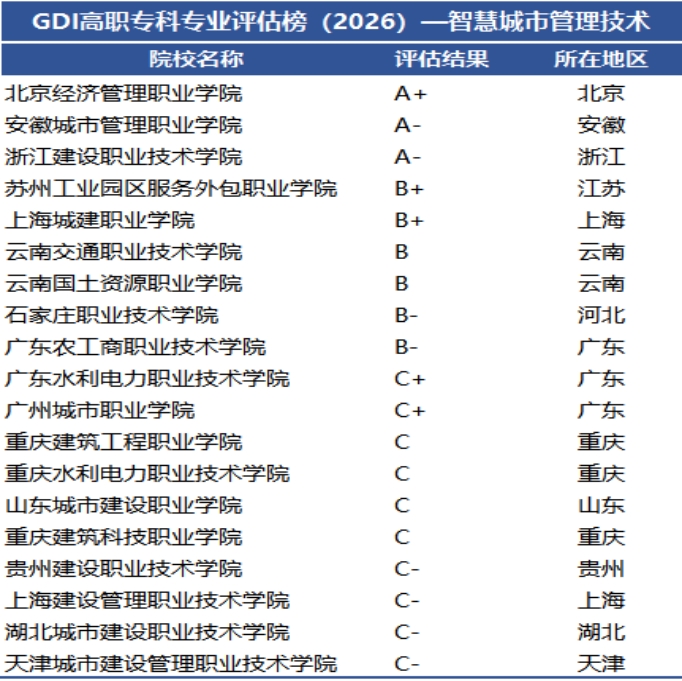 GDI高职专科专业评估榜（2026）—智慧城市管理技术

| 院校名称 | 评估结果 | 所在地区 |
|---|---|---|
| 北京经济管理职业学院 | A+ | 北京 |
| 安徽城市管理职业学院 | A- | 安徽 |
| 浙江建设职业技术学院 | A- | 浙江 |
| 苏州工业园区服务外包职业学院 | B+ | 江苏 |
| 上海城建职业学院 | B+ | 上海 |
| 云南交通职业技术学院 | B | 云南 |
| 云南国土资源职业学院 | B | 云南 |
| 石家庄职业技术学院 | B- | 河北 |
| 广东农工商职业技术学院 | B- | 广东 |
| 广东水利电力职业技术学院 | C+ | 广东 |
| 广州城市职业学院 | C+ | 广东 |
| 重庆建筑工程职业学院 | C | 重庆 |
| 重庆水利电力职业技术学院 | C | 重庆 |
| 山东城市建设职业学院 | C | 山东 |
| 重庆建筑科技职业学院 | C | 重庆 |
| 贵州建设职业技术学院 | C- | 贵州 |
| 上海建设管理职业技术学院 | C- | 上海 |
| 湖北城市建设职业技术学院 | C- | 湖北 |
| 天津城市建设管理职业技术学院 | C- | 天津 |